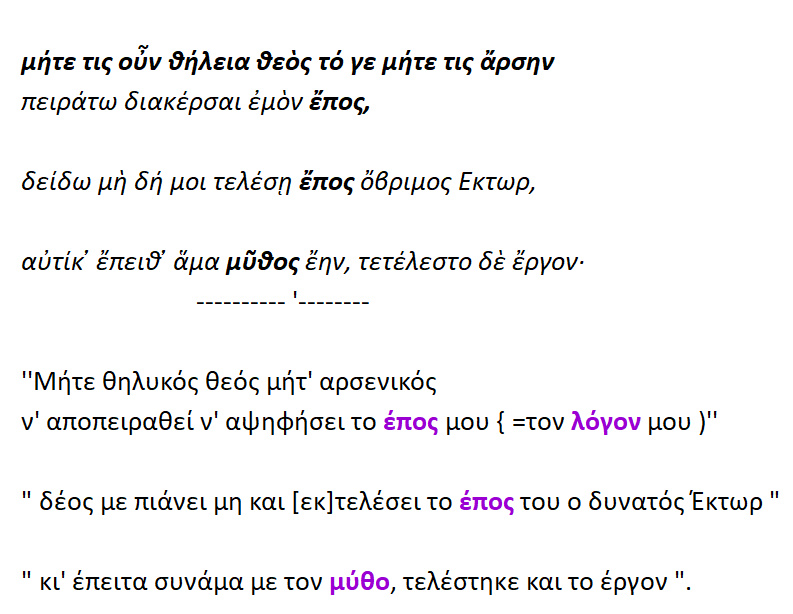 μήτε τις οὖν θήλεια θεὸς τό γε μήτε τις ἄρσην
πειράτω διακέρσαι ἐμὸν ἔπος,

δείδω μὴ δή μοι τελέσῃ ἔπος ὄβριμος Εκτωρ,

αὐτίκ' ἔπειθ' ἅμα μῦθος ἔην, τετέλεστο δὲ ἔργον·
---------- '--------

''Μήτε θηλυκός θεός μήτ' αρσενικός
ν' αποπειραθεί ν' αψηφήσει το έπος μου { =τον λόγον μου )''

" δέος με πιάνει μη και [εκ]τελέσει το έπος του ο δυνατός Έκτωρ "

" κι' έπειτα συνάμα με τον μύθο, τελέστηκε και το έργον ".